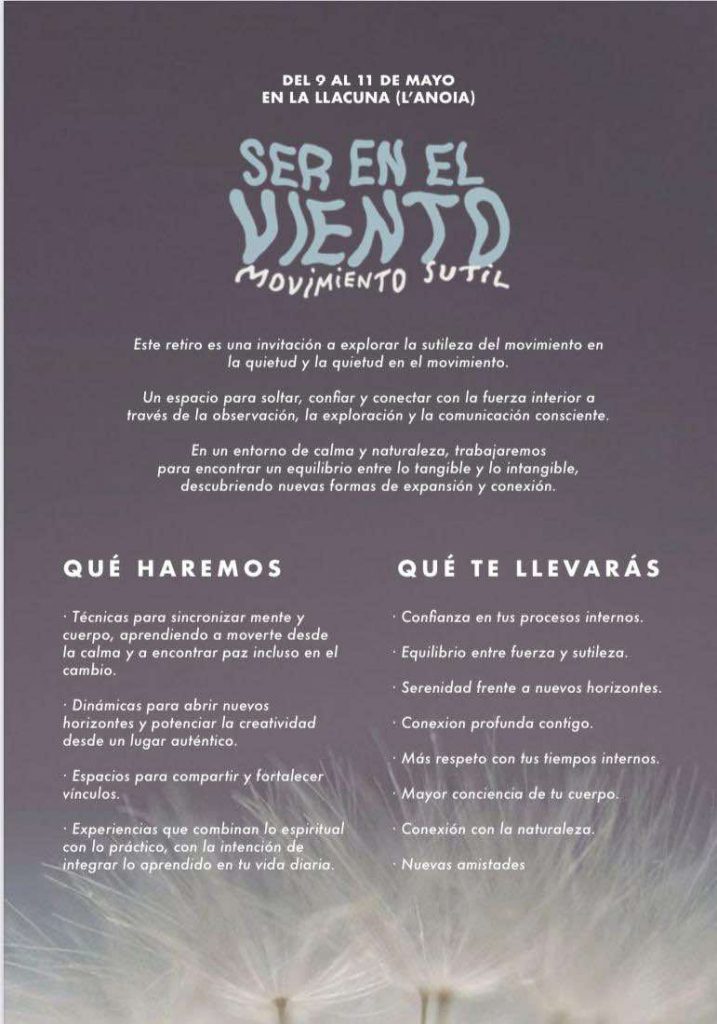 DEL 9 AL 11 DE MAYO
EN LA LLACUNA (L'ANOIA)

SER EN EL VIENTO
MOVIMIENTO SUTIL

Este retiro es una invitación a explorar la sutileza del movimiento en la quietud y la quietud en el movimiento.

Un espacio para soltar, confiar y conectar con la fuerza interior a través de la observación, la exploración y la comunicación consciente.

En un entorno de calma y naturaleza, trabajaremos para encontrar un equilibrio entre lo tangible y lo intangible, descubriendo nuevas formas de expansión y conexión.

QUÉ HAREMOS

· Técnicas para sincronizar mente y cuerpo, aprendiendo a moverte desde la calma y a encontrar paz incluso en el cambio.

· Dinámicas para abrir nuevos horizontes y potenciar la creatividad desde un lugar auténtico.

· Espacios para compartir y fortalecer vínculos.

· Experiencias que combinan lo espiritual con lo práctico, con la intención de integrar lo aprendido en tu vida diaria.

QUÉ TE LLEVARÁS

· Confianza en tus procesos internos.

· Equilibrio entre fuerza y sutileza.

· Serenidad frente a nuevos horizontes.

· Conexion profunda contigo.

· Más respeto con tus tiempos internos.

· Mayor conciencia de tu cuerpo.

· Conexión con la naturaleza.

· Nuevas amistades